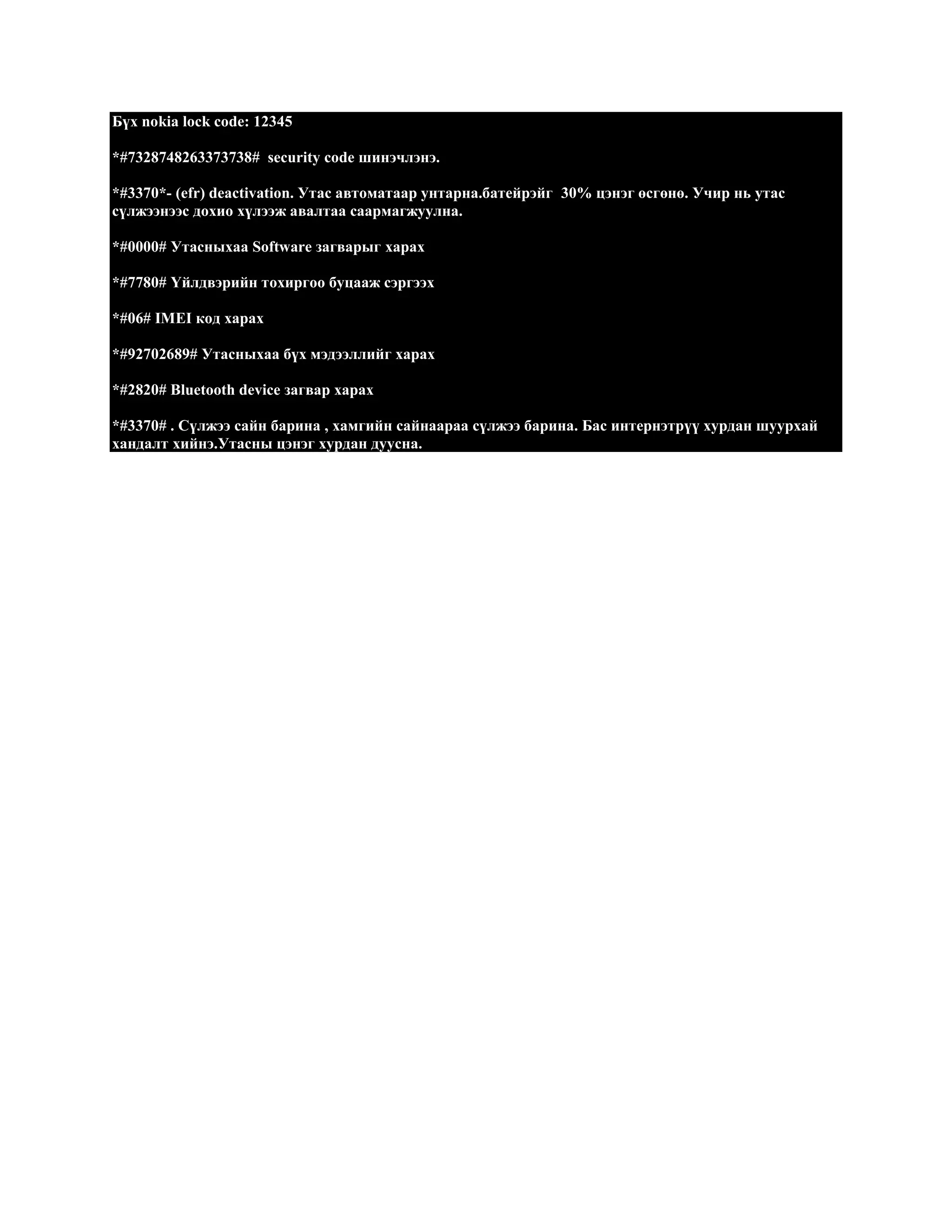 Бүх nokia lock code: 12345

*#7328748263373738# security code шинэчлэнэ.

*#3370*- (efr) deactivation. Утас автоматаар унтарна.батейрэйг 30% цэнэг өсгөнө. Учир нь утас сүлжээнээс дохио хүлээж авалтаа саармагжуулна.

*#0000# Утасныхаа Software загварыг харах

*#7780# Үйлдвэрийн тохиргоо буцааж сэргээх

*#06# IMEI код харах

*#92702689# Утасныхаа бүх мэдээллийг харах

*#2820# Bluetooth device загвар харах

*#3370# . Сүлжээ сайн барина , хамгийн сайнаараа сүлжээ барина. Бас интернэтрүү хурдан шуурхай хандалт хийнэ.Утасны цэнэг хурдан дуусна.